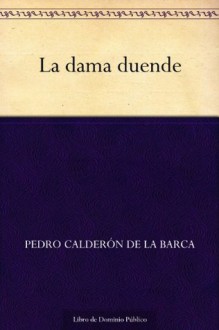 La dama duende

PEDRO CALDERÓN DE LA BARCA

Libro de Dominio Público